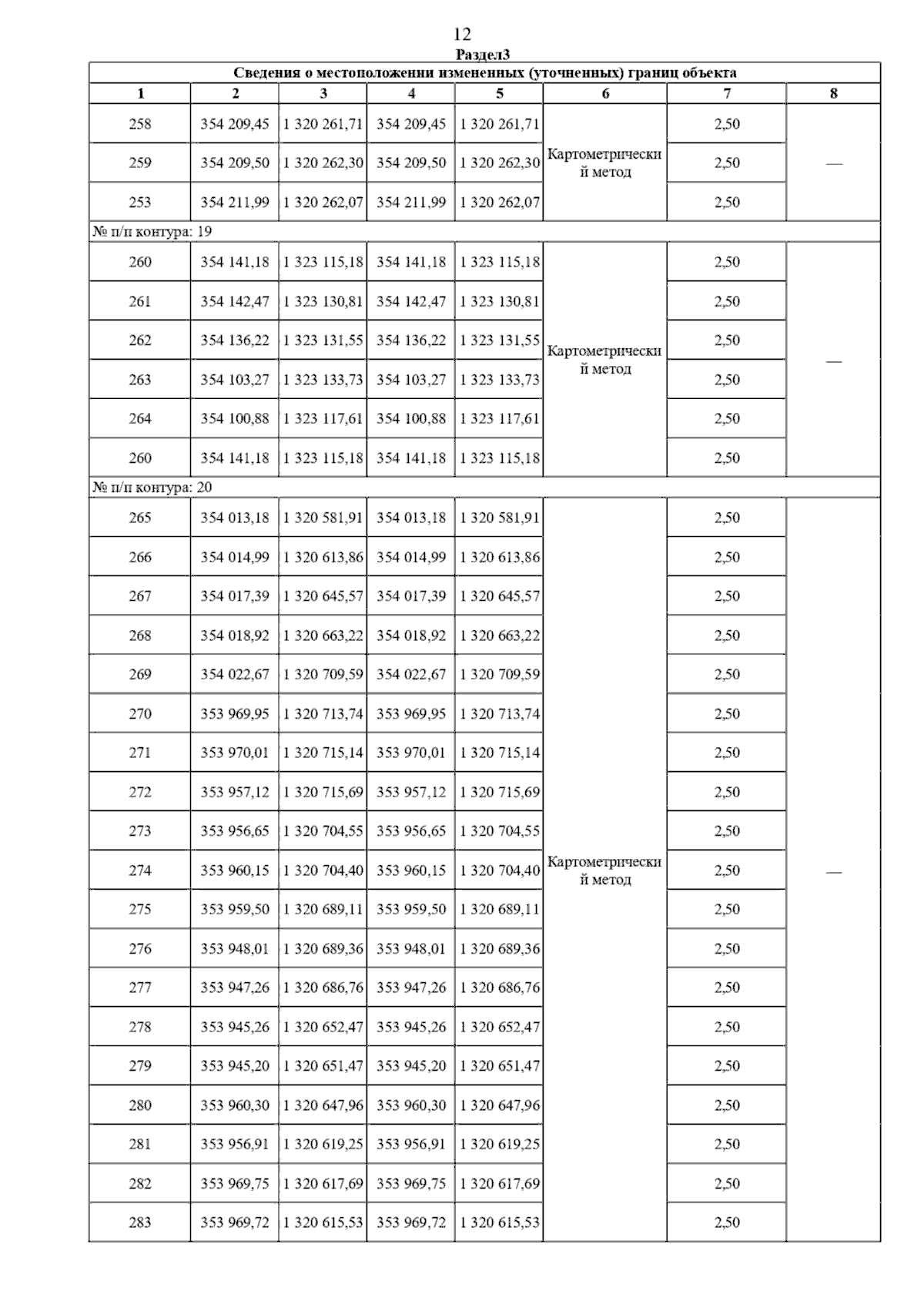 12

Раздел3

Сведения о местоположении измененных (уточненных) границ объекта

| 1 | 2 | 3 | 4 | 5 | 6 | 7 | 8 |
|---|---|---|---|---|---|---|---|
| 258 | 354 209,45 | 1 320 261,71 | 354 209,45 | 1 320 261,71 | Картометрический метод | 2,50 | — |
| 259 | 354 209,50 | 1 320 262,30 | 354 209,50 | 1 320 262,30 | | 2,50 | |
| 253 | 354 211,99 | 1 320 262,07 | 354 211,99 | 1 320 262,07 | | 2,50 | |
| № п/п контура: 19 | | | | | | | |
| 260 | 354 141,18 | 1 323 115,18 | 354 141,18 | 1 323 115,18 | Картометрический метод | 2,50 | — |
| 261 | 354 142,47 | 1 323 130,81 | 354 142,47 | 1 323 130,81 | | 2,50 | |
| 262 | 354 136,22 | 1 323 131,55 | 354 136,22 | 1 323 131,55 | | 2,50 | |
| 263 | 354 103,27 | 1 323 133,73 | 354 103,27 | 1 323 133,73 | | 2,50 | |
| 264 | 354 100,88 | 1 323 117,61 | 354 100,88 | 1 323 117,61 | | 2,50 | |
| 260 | 354 141,18 | 1 323 115,18 | 354 141,18 | 1 323 115,18 | | 2,50 | |
| № п/п контура: 20 | | | | | | | |
| 265 | 354 013,18 | 1 320 581,91 | 354 013,18 | 1 320 581,91 | Картометрический метод | 2,50 | — |
| 266 | 354 014,99 | 1 320 613,86 | 354 014,99 | 1 320 613,86 | | 2,50 | |
| 267 | 354 017,39 | 1 320 645,57 | 354 017,39 | 1 320 645,57 | | 2,50 | |
| 268 | 354 018,92 | 1 320 663,22 | 354 018,92 | 1 320 663,22 | | 2,50 | |
| 269 | 354 022,67 | 1 320 709,59 | 354 022,67 | 1 320 709,59 | | 2,50 | |
| 270 | 353 969,95 | 1 320 713,74 | 353 969,95 | 1 320 713,74 | | 2,50 | |
| 271 | 353 970,01 | 1 320 715,14 | 353 970,01 | 1 320 715,14 | | 2,50 | |
| 272 | 353 957,12 | 1 320 715,69 | 353 957,12 | 1 320 715,69 | | 2,50 | |
| 273 | 353 956,65 | 1 320 704,55 | 353 956,65 | 1 320 704,55 | | 2,50 | |
| 274 | 353 960,15 | 1 320 704,40 | 353 960,15 | 1 320 704,40 | | 2,50 | |
| 275 | 353 959,50 | 1 320 689,11 | 353 959,50 | 1 320 689,11 | | 2,50 | |
| 276 | 353 948,01 | 1 320 689,36 | 353 948,01 | 1 320 689,36 | | 2,50 | |
| 277 | 353 947,26 | 1 320 686,76 | 353 947,26 | 1 320 686,76 | | 2,50 | |
| 278 | 353 945,26 | 1 320 652,47 | 353 945,26 | 1 320 652,47 | | 2,50 | |
| 279 | 353 945,20 | 1 320 651,47 | 353 945,20 | 1 320 651,47 | | 2,50 | |
| 280 | 353 960,30 | 1 320 647,96 | 353 960,30 | 1 320 647,96 | | 2,50 | |
| 281 | 353 956,91 | 1 320 619,25 | 353 956,91 | 1 320 619,25 | | 2,50 | |
| 282 | 353 969,75 | 1 320 617,69 | 353 969,75 | 1 320 617,69 | | 2,50 | |
| 283 | 353 969,72 | 1 320 615,53 | 353 969,72 | 1 320 615,53 | | 2,50 | |